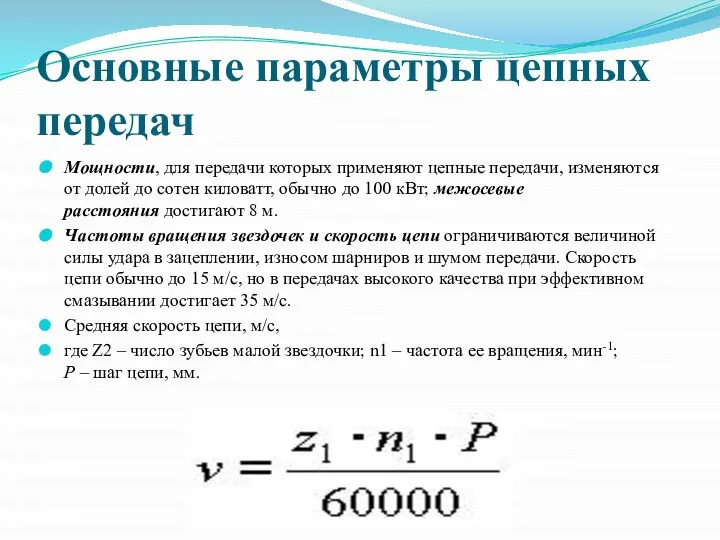 Основные параметры цепных передач

Мощности, для передачи которых применяют цепные передачи, изменяются от долей до сотен киловатт, обычно до 100 кВт; межосевые расстояния достигают 8 м.

Частоты вращения звездочек и скорость цепи ограничиваются величиной силы удара в зацеплении, износом шарниров и шумом передачи. Скорость цепи обычно до 15 м/с, но в передачах высокого качества при эффективном смазывании достигает 35 м/с.

Средняя скорость цепи, м/с,

где Z2 – число зубьев малой звездочки; n1 – частота ее вращения, мин$^{-1}$; P – шаг цепи, мм.

$v = \frac{z_1 \cdot n_1 \cdot P}{60000}$